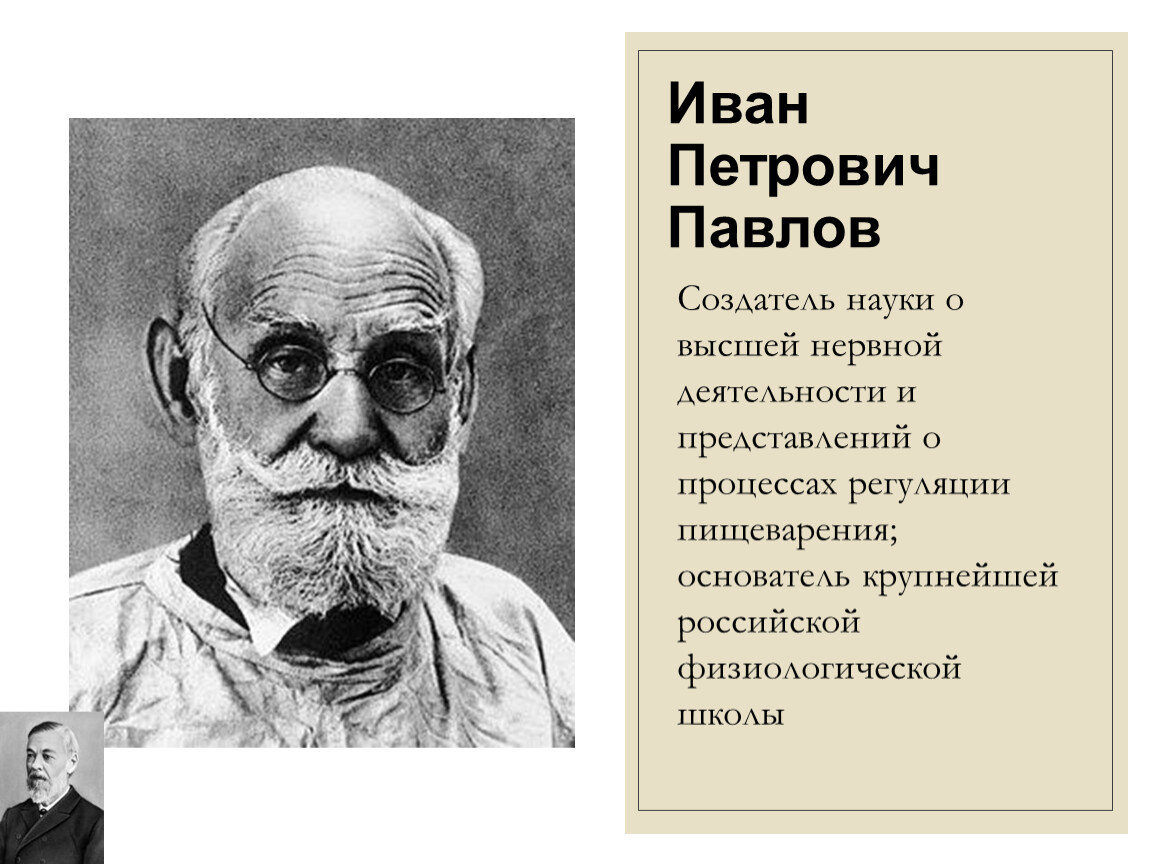 Иван
Петрович
Павлов

Создатель науки о высшей нервной деятельности и представлений о процессах регуляции пищеварения; основатель крупнейшей российской физиологической школы